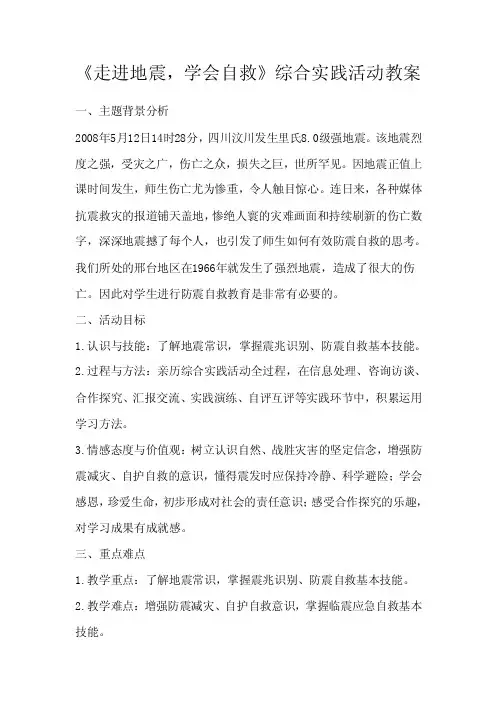 《走进地震，学会自救》综合实践活动教案

一、主题背景分析

2008年5月12日14时28分，四川汶川发生里氏8.0级强地震。该地震烈度之强，受灾之广，伤亡之众，损失之巨，世所罕见。因地震正值上课时间发生，师生伤亡尤为惨重，令人触目惊心。连日来，各种媒体抗震救灾的报道铺天盖地，惨绝人寰的灾难画面和持续刷新的伤亡数字，深深地震撼了每个人，也引发了师生如何有效防震自救的思考。我们所处的邢台地区在1966年就发生了强烈地震，造成了很大的伤亡。因此对学生进行防震自救教育是非常有必要的。

二、活动目标

1.认识与技能：了解地震常识，掌握震兆识别、防震自救基本技能。

2.过程与方法：亲历综合实践活动全过程，在信息处理、咨询访谈、合作探究、汇报交流、实践演练、自评互评等实践环节中，积累运用学习方法。

3.情感态度与价值观：树立认识自然、战胜灾害的坚定信念，增强防震减灾、自护自救的意识，懂得震发时应保持冷静、科学避险；学会感恩，珍爱生命，初步形成对社会的责任意识；感受合作探究的乐趣，对学习成果有成就感。

三、重点难点

1.教学重点：了解地震常识，掌握震兆识别、防震自救基本技能。

2.教学难点：增强防震减灾、自护自救意识，掌握临震应急自救基本技能。